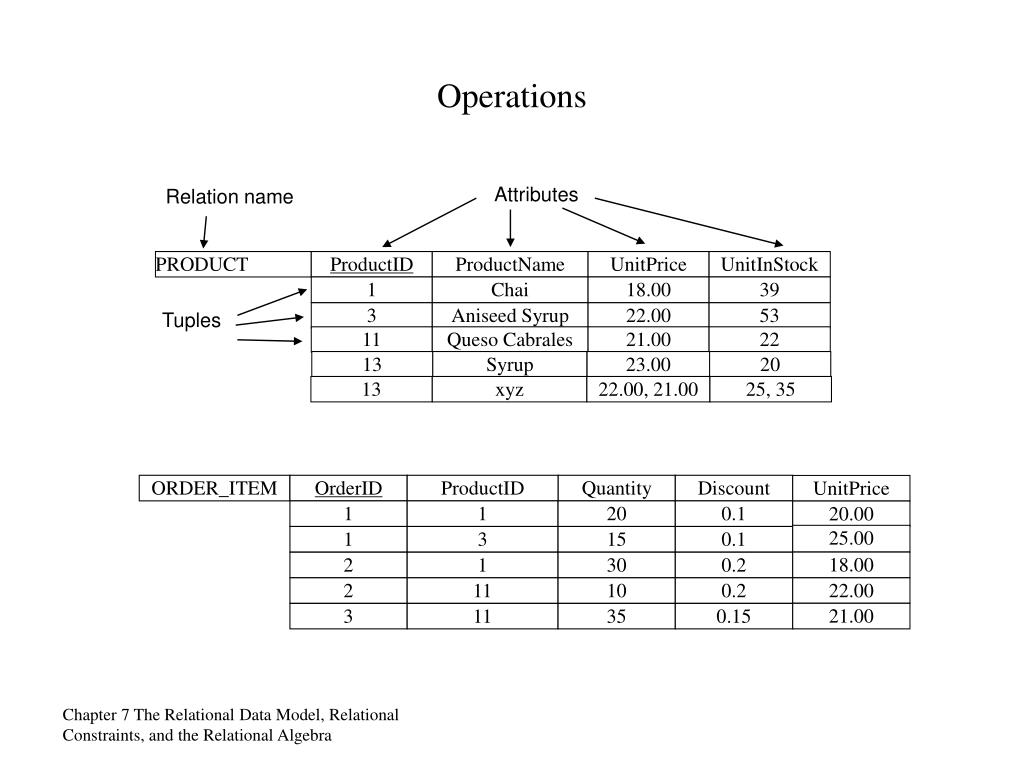 Operations

Relation name

Attributes

Tuples

| PRODUCT | ProductID | ProductName | UnitPrice | UnitInStock |
|---|---|---|---|---|
| | 1 | Chai | 18.00 | 39 |
| | 3 | Aniseed Syrup | 22.00 | 53 |
| | 11 | Queso Cabrales | 21.00 | 22 |
| | 13 | Syrup | 23.00 | 20 |
| | 13 | xyz | 22.00, 21.00 | 25, 35 |

| ORDER_ITEM | OrderID | ProductID | Quantity | Discount | UnitPrice |
|---|---|---|---|---|---|
| | 1 | 1 | 20 | 0.1 | 20.00 |
| | 1 | 3 | 15 | 0.1 | 25.00 |
| | 2 | 1 | 30 | 0.2 | 18.00 |
| | 2 | 11 | 10 | 0.2 | 22.00 |
| | 3 | 11 | 35 | 0.15 | 21.00 |

Chapter 7 The Relational Data Model, Relational Constraints, and the Relational Algebra